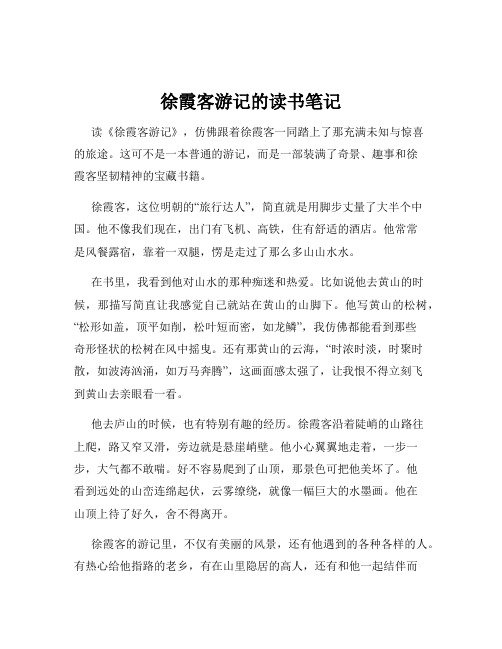 徐霞客游记的读书笔记

读《徐霞客游记》，仿佛跟着徐霞客一同踏上了那充满未知与惊喜的旅途。这可不是一本普通的游记，而是一部装满了奇景、趣事和徐霞客坚韧精神的宝藏书籍。

徐霞客，这位明朝的“旅行达人”，简直就是用脚步丈量了大半个中国。他不像我们现在，出门有飞机、高铁，住有舒适的酒店。他常常是风餐露宿，靠着一双腿，愣是走过了那么多山山水水。

在书里，我看到他对山水的那种痴迷和热爱。比如说他去黄山的时候，那描写简直让我感觉自己就站在黄山的山脚下。他写黄山的松树，“松形如盖，顶平如削，松叶短而密，如龙鳞”，我仿佛都能看到那些奇形怪状的松树在风中摇曳。还有那黄山的云海，“时浓时淡，时聚时散，如波涛汹涌，如万马奔腾”，这画面感太强了，让我恨不得立刻飞到黄山去亲眼看一看。

他去庐山的时候，也有特别有趣的经历。徐霞客沿着陡峭的山路往上爬，路又窄又滑，旁边就是悬崖峭壁。他小心翼翼地走着，一步一步，大气都不敢喘。好不容易爬到了山顶，那景色可把他美坏了。他看到远处的山峦连绵起伏，云雾缭绕，就像一幅巨大的水墨画。他在山顶上待了好久，舍不得离开。

徐霞客的游记里，不仅有美丽的风景，还有他遇到的各种各样的人。有热心给他指路的老乡，有在山里隐居的高人，还有和他一起结伴而